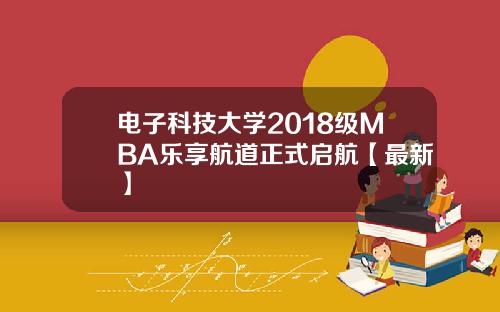 电子科技大学2018级MBA乐享航道正式启航【最新】